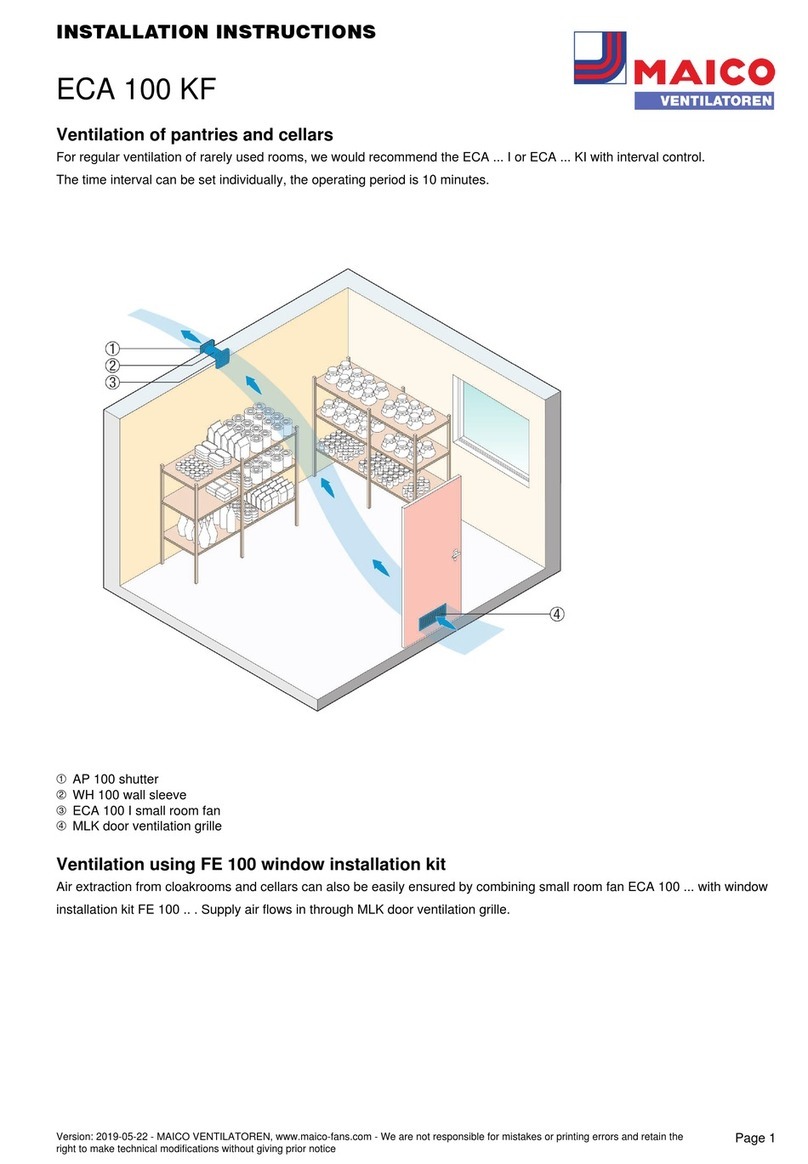 INSTALLATION INSTRUCTIONS

MAICO
VENTILATOREN

ECA 100 KF

Ventilation of pantries and cellars

For regular ventilation of rarely used rooms, we would recommend the ECA ... I or ECA ... KI with interval control.

The time interval can be set individually, the operating period is 10 minutes.

①
②
③
④

① AP 100 shutter
② WH 100 wall sleeve
③ ECA 100 I small room fan
④ MLK door ventilation grille

Ventilation using FE 100 window installation kit

Air extraction from cloakrooms and cellars can also be easily ensured by combining small room fan ECA 100 ... with window installation kit FE 100 .. . Supply air flows in through MLK door ventilation grille.

Version: 2019-05-22 - MAICO VENTILATOREN, www.maico-fans.com - We are not responsible for mistakes or printing errors and retain the right to make technical modifications without giving prior notice

Page 1